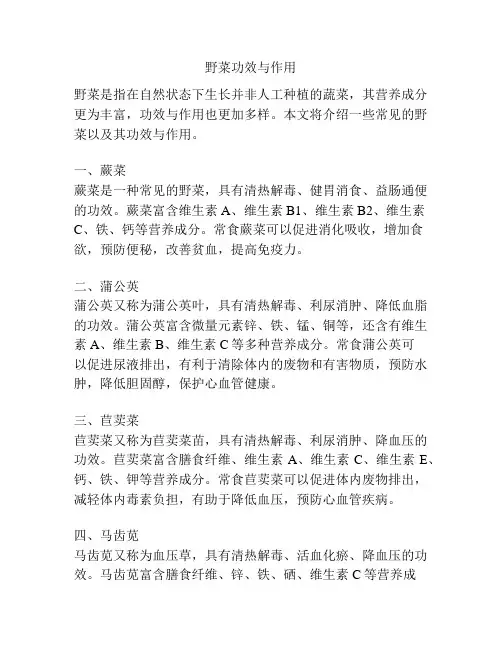 野菜功效与作用

野菜是指在自然状态下生长并非人工种植的蔬菜，其营养成分更为丰富，功效与作用也更加多样。本文将介绍一些常见的野菜以及其功效与作用。

一、蕨菜
蕨菜是一种常见的野菜，具有清热解毒、健胃消食、益肠通便的功效。蕨菜富含维生素 A、维生素 B1、维生素 B2、维生素 C、铁、钙等营养成分。常食蕨菜可以促进消化吸收，增加食欲，预防便秘，改善贫血，提高免疫力。

二、蒲公英
蒲公英又称为蒲公英叶，具有清热解毒、利尿消肿、降低血脂的功效。蒲公英富含微量元素锌、铁、锰、铜等，还含有维生素 A、维生素 B、维生素 C 等多种营养成分。常食蒲公英可以促进尿液排出，有利于清除体内的废物和有害物质，预防水肿，降低胆固醇，保护心血管健康。

三、苣荬菜
苣荬菜又称为苣荬菜苗，具有清热解毒、利尿消肿、降血压的功效。苣荬菜富含膳食纤维、维生素 A、维生素 C、维生素 E、钙、铁、钾等营养成分。常食苣荬菜可以促进体内废物排出，减轻体内毒素负担，有助于降低血压，预防心血管疾病。

四、马齿苋
马齿苋又称为血压草，具有清热解毒、活血化瘀、降血压的功效。马齿苋富含膳食纤维、锌、铁、硒、维生素 C 等营养成